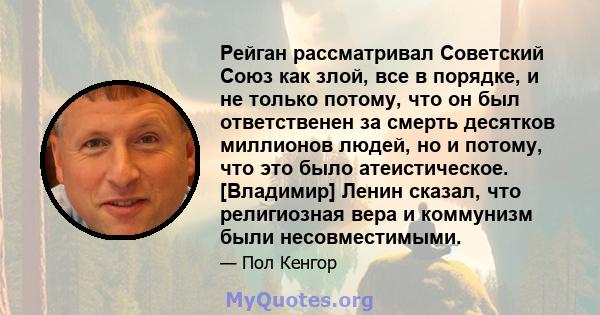 Рейган рассматривал Советский Союз как злой, все в порядке, и не только потому, что он был ответственен за смерть десятков миллионов людей, но и потому, что это было атеистическое. [Владимир] Ленин сказал, что религиозная вера и коммунизм были несовместимыми.

— Пол Кенгор

MyQuotes.org